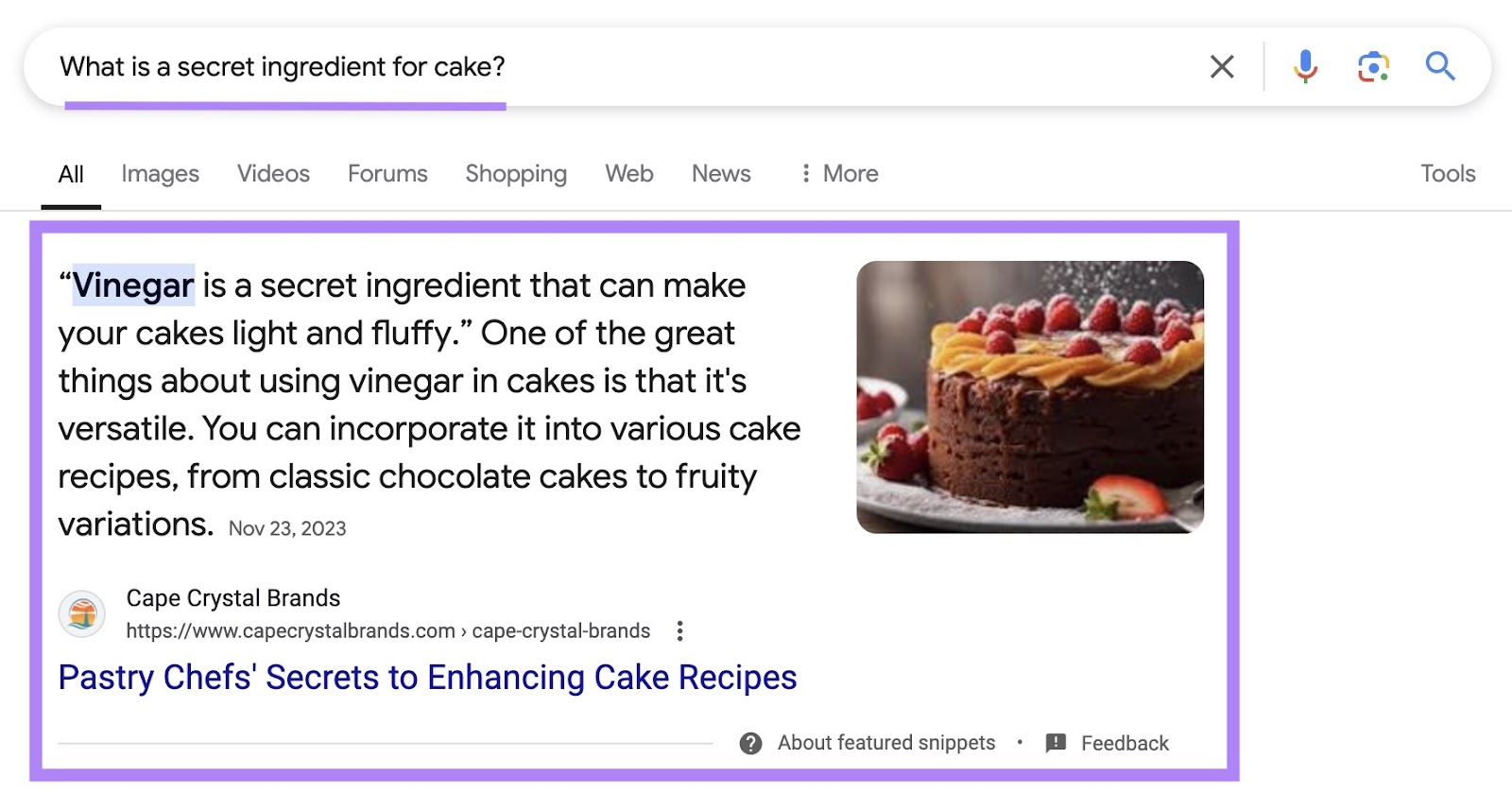 What is a secret ingredient for cake?

All Images Videos Forums Shopping Web News More Tools

“Vinegar is a secret ingredient that can make your cakes light and fluffy.” One of the great things about using vinegar in cakes is that it's versatile. You can incorporate it into various cake recipes, from classic chocolate cakes to fruity variations. Nov 23, 2023

Cape Crystal Brands
https://www.capecrystalbrands.com › cape-crystal-brands

Pastry Chefs' Secrets to Enhancing Cake Recipes

About featured snippets • Feedback